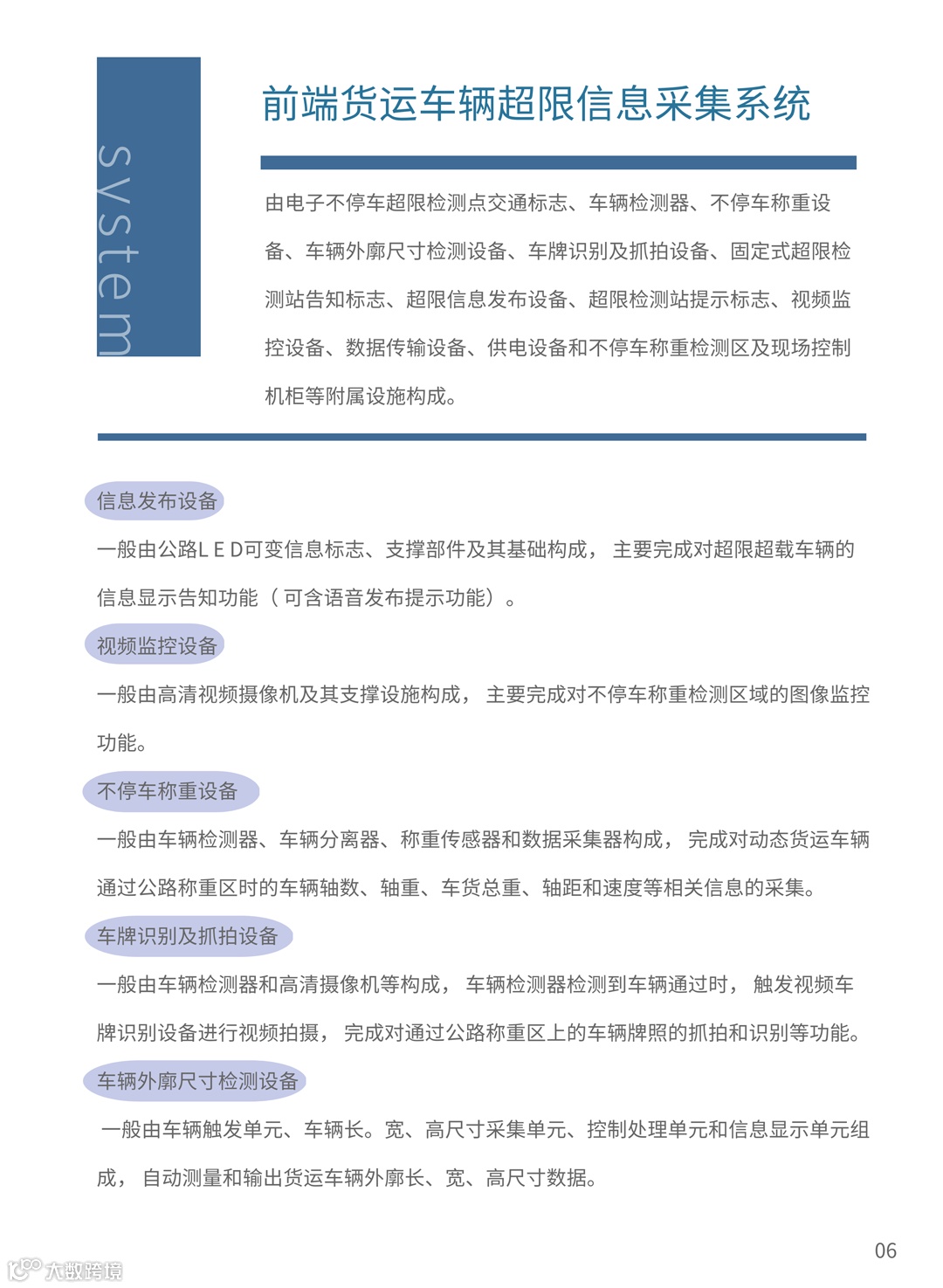 system

前端货运车辆超限信息采集系统

由电子不停车超限检测点交通标志、车辆检测器、不停车称重设备、车辆外廓尺寸检测设备、车牌识别及抓拍设备、固定式超限检测站告知标志、超限信息发布设备、超限检测站提示标志、视频监控设备、数据传输设备、供电设备和不停车称重检测区及现场控制机柜等附属设施构成。

信息发布设备

一般由公路L E D可变信息标志、支撑部件及其基础构成， 主要完成对超限超载车辆的信息显示告知功能（可含语音发布提示功能）。

视频监控设备

一般由高清视频摄像机及其支撑设施构成， 主要完成对不停车称重检测区域的图像监控功能。

不停车称重设备

一般由车辆检测器、车辆分离器、称重传感器和数据采集器构成， 完成对动态货运车辆通过公路称重区时的车辆轴数、轴重、车货总重、轴距和速度等相关信息的采集。

车牌识别及抓拍设备

一般由车辆检测器和高清摄像机等构成， 车辆检测器检测到车辆通过时， 触发视频车牌识别设备进行视频拍摄， 完成对通过公路称重区上的车辆牌照的抓拍和识别等功能。

车辆外廓尺寸检测设备

一般由车辆触发单元、车辆长。宽、高尺寸采集单元、控制处理单元和信息显示单元组成， 自动测量和输出货运车辆外廓长、宽、高尺寸数据。

06

大数跨境